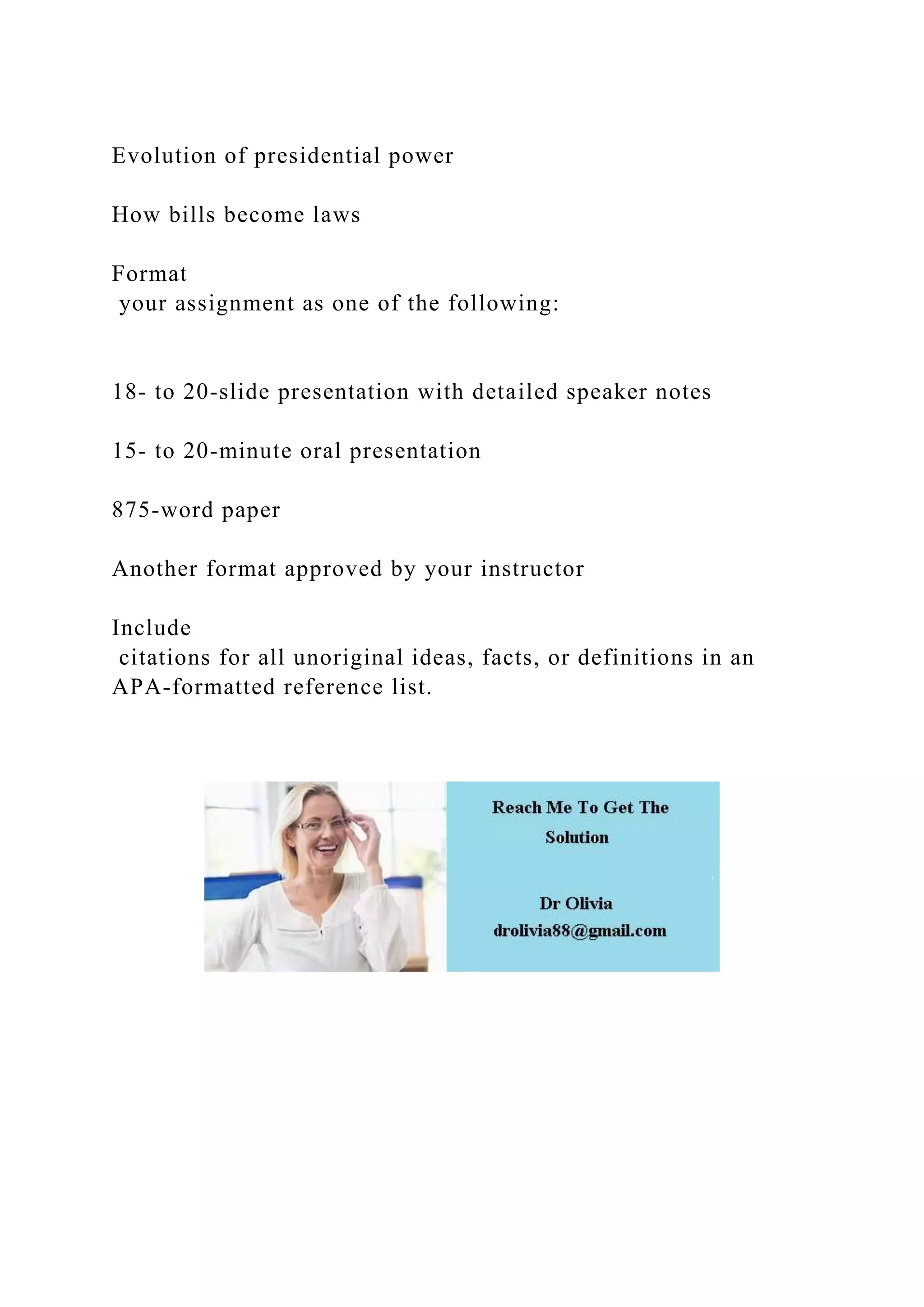 Evolution of presidential power

How bills become laws

Format
your assignment as one of the following:

18- to 20-slide presentation with detailed speaker notes

15- to 20-minute oral presentation

875-word paper

Another format approved by your instructor

Include
citations for all unoriginal ideas, facts, or definitions in an APA-formatted reference list.

Reach Me To Get The Solution

Dr Olivia
drolivia88@gmail.com